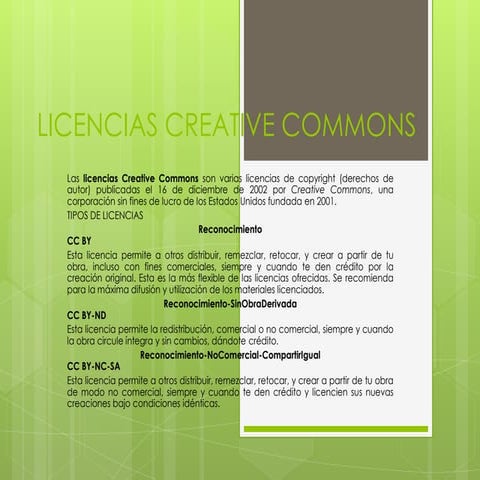 LICENCIAS CREATIVE COMMONS

Las licencias Creative Commons son varias licencias de copyright (derechos de autor) publicadas el 16 de diciembre de 2002 por Creative Commons, una corporación sin fines de lucro de los Estados Unidos fundada en 2001.

TIPOS DE LICENCIAS

Reconocimiento

CC BY

Esta licencia permite a otros distribuir, remezclar, retocar, y crear a partir de tu obra, incluso con fines comerciales, siempre y cuando te den crédito por la creación original. Esta es la más flexible de las licencias ofrecidas. Se recomienda para la máxima difusión y utilización de los materiales licenciados.

Reconocimiento-SinObraDerivada

CC BY-ND

Esta licencia permite la redistribución, comercial o no comercial, siempre y cuando la obra circule íntegra y sin cambios, dándote crédito.

Reconocimiento-NoComercial-CompartirIgual

CC BY-NC-SA

Esta licencia permite a otros distribuir, remezclar, retocar, y crear a partir de tu obra de modo no comercial, siempre y cuando te den crédito y licencien sus nuevas creaciones bajo condiciones idénticas.